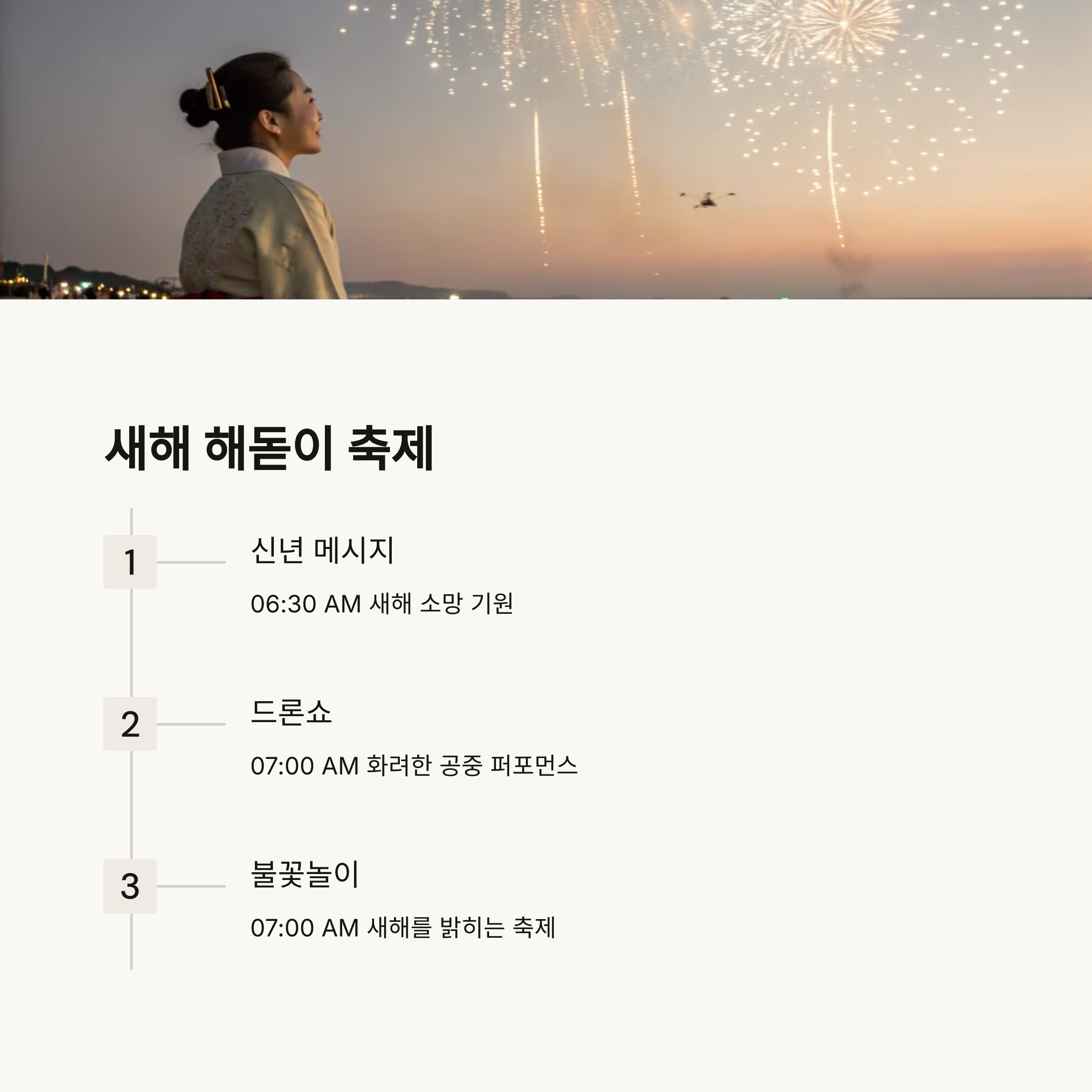 새해 해돋이 축제

1

신년 메시지

06:30 AM 새해 소망 기원

2

드론쇼

07:00 AM 화려한 공중 퍼포먼스

3

불꽃놀이

07:00 AM 새해를 밝히는 축제